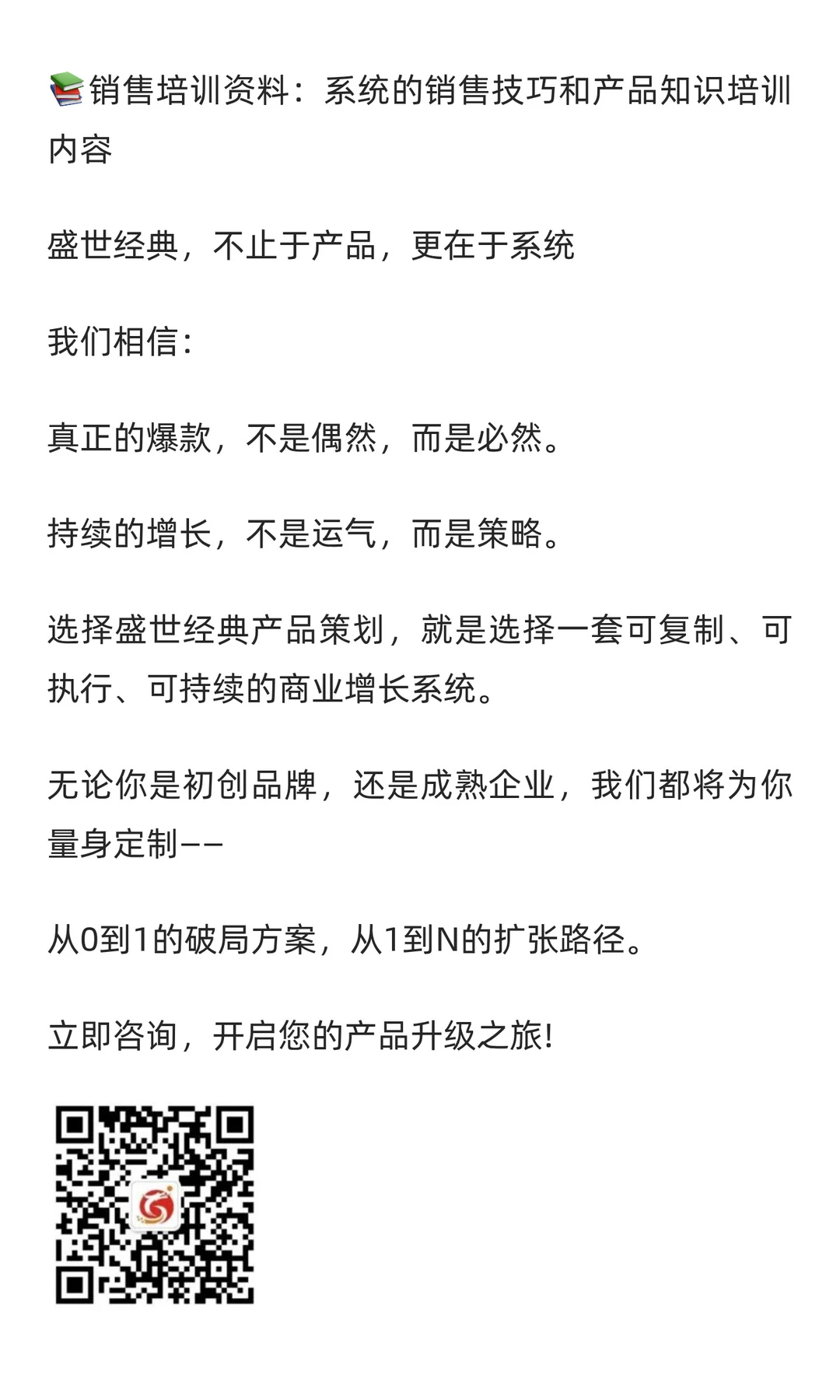 📚销售培训资料：系统的销售技巧和产品知识培训内容

盛世经典，不止于产品，更在于系统

我们相信：

真正的爆款，不是偶然，而是必然。

持续的增长，不是运气，而是策略。

选择盛世经典产品策划，就是选择一套可复制、可执行、可持续的商业增长系统。

无论你是初创品牌，还是成熟企业，我们都将为你量身定制——

从0到1的破局方案，从1到N的扩张路径。

立即咨询，开启您的产品升级之旅！